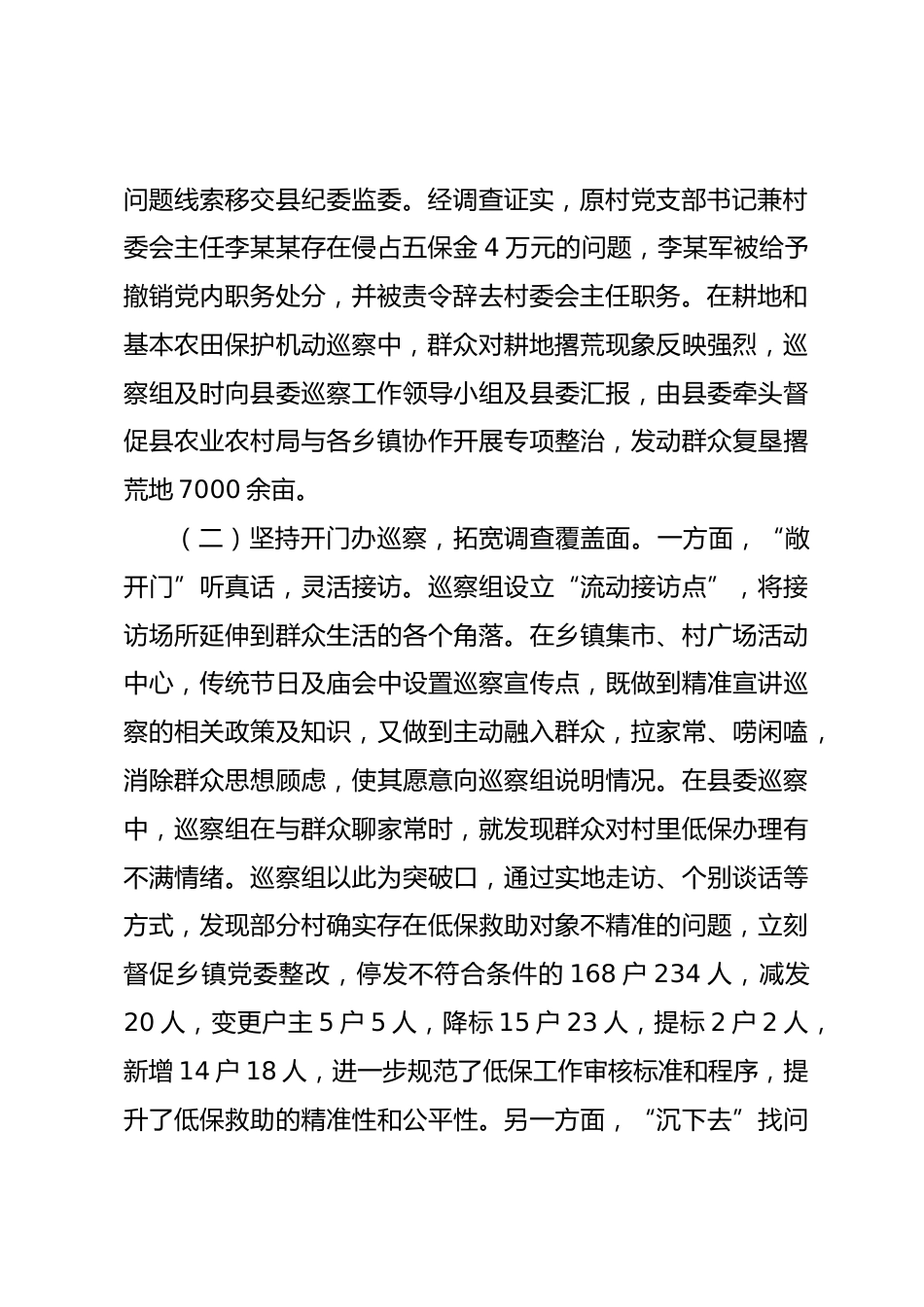 问题线索移交县纪委监委。经调查证实，原村党支部书记兼村委会主任李某某存在侵占五保金 4 万元的问题，李某军被给予撤销党内职务处分，并被责令辞去村委会主任职务。在耕地和基本农田保护机动巡察中，群众对耕地撂荒现象反映强烈，巡察组及时向县委巡察工作领导小组及县委汇报，由县委牵头督促县农业农村局与各乡镇协作开展专项整治，发动群众复垦撂荒地 7000 余亩。

（二）坚持开门办巡察，拓宽调查覆盖面。一方面，“敞开门”听真话，灵活接访。巡察组设立“流动接访点”，将接访场所延伸到群众生活的各个角落。在乡镇集市、村广场活动中心，传统节日及庙会中设置巡察宣传点，既做到精准宣讲巡察的相关政策及知识，又做到主动融入群众，拉家常、唠闲嗑，消除群众思想顾虑，使其愿意向巡察组说明情况。在县委巡察中，巡察组在与群众聊家常时，就发现群众对村里低保办理有不满情绪。巡察组以此为突破口，通过实地走访、个别谈话等方式，发现部分村确实存在低保救助对象不精准的问题，立刻督促乡镇党委整改，停发不符合条件的 168 户 234 人，减发 20 人，变更户主 5 户 5 人，降标 15 户 23 人，提标 2 户 2 人，新增 14 户 18 人，进一步规范了低保工作审核标准和程序，提升了低保救助的精准性和公平性。另一方面，“沉下去”找问